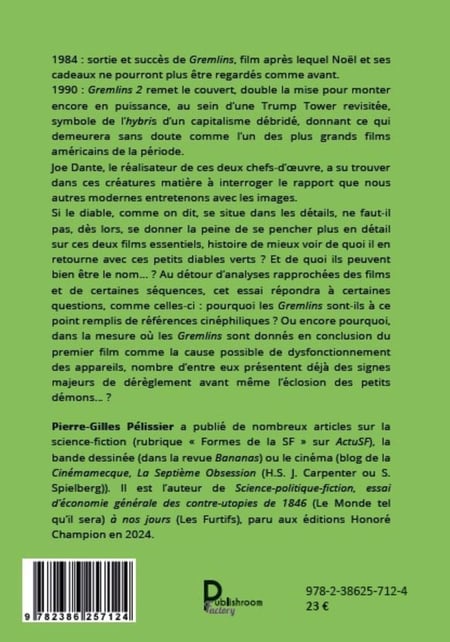 1984 : sortie et succès de Gremlins, film après lequel Noël et ses cadeaux ne pourront plus être regardés comme avant.
1990 : Gremlins 2 remet le couvert, double la mise pour monter encore en puissance, au sein d'une Trump Tower revisitée, symbole de l'hybris d'un capitalisme débridé, donnant ce qui demeurera sans doute comme l'un des plus grands films américains de la période.
Joe Dante, le réalisateur de ces deux chefs-d'œuvre, a su trouver dans ces créatures matière à interroger le rapport que nous autres modernes entretenons avec les images.
Si le diable, comme on dit, se situe dans les détails, ne faut-il pas, dès lors, se donner la peine de se pencher plus en détail sur ces deux films essentiels, histoire de mieux voir de quoi il en retourne avec ces petits diables verts ? Et de quoi ils peuvent bien être le nom... ? Au détour d'analyses rapprochées des films et de certaines séquences, cet essai répondra à certaines questions, comme celles-ci : pourquoi les Gremlins sont-ils à ce point remplis de références cinéphiliques ? Ou encore pourquoi, dans la mesure où les Gremlins sont donnés en conclusion du premier film comme la cause possible de dysfonctionnement des appareils, nombre d'entre eux présentent déjà des signes majeurs de dérèglement avant même l'éclosion des petits démons... ?

Pierre-Gilles Pélissier a publié de nombreux articles sur la science-fiction (rubrique « Formes de la SF » sur ActuSF), la bande dessinée (dans la revue Bananas) ou le cinéma (blog de la Cinémamecque, La Septième Obsession (H.S. J. Carpenter ou S. Spielberg)). Il est l'auteur de Science-politique-fiction, essai d'économie générale des contre-utopies de 1846 (Le Monde tel qu'il sera) à nos jours (Les Furtifs), paru aux éditions Honoré Champion en 2024.

9 782386 257124

Publishroom Factory

978-2-38625-712-4
23 €